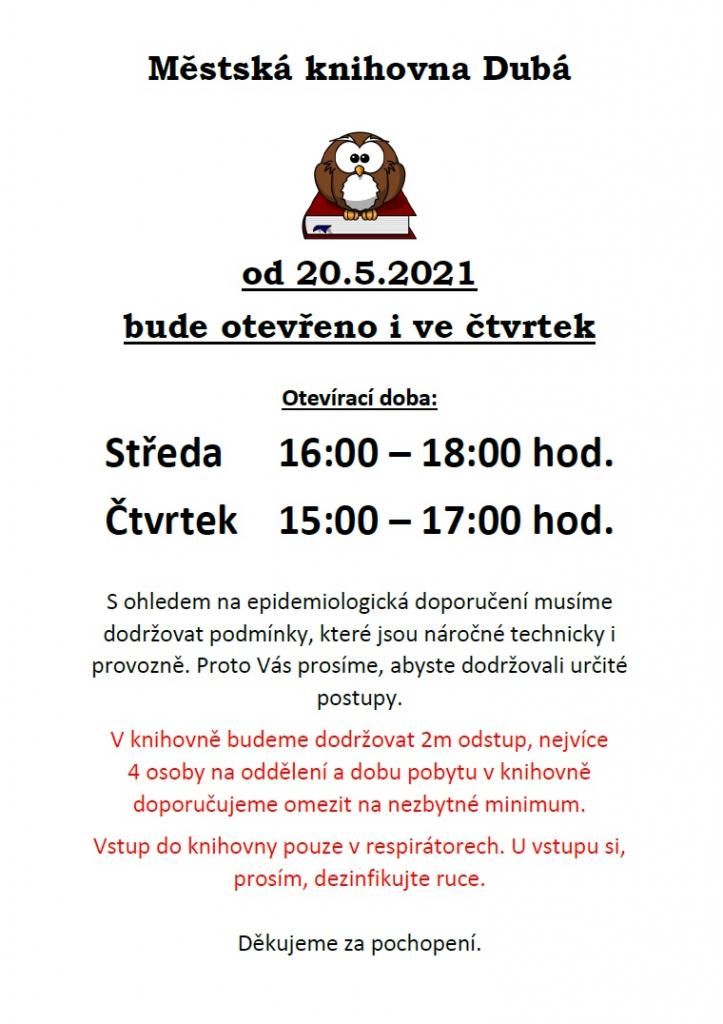 Městská knihovna Dubá

od 20.5.2021

bude otevřeno i ve čtvrtek

Otevírací doba:

Středa 16:00 – 18:00 hod.

Čtvrtek 15:00 – 17:00 hod.

S ohledem na epidemiologická doporučení musíme dodržovat podmínky, které jsou náročné technicky i provozně. Proto Vás prosíme, abyste dodržovali určité postupy.

V knihovně budeme dodržovat 2m odstup, nejvíce 4 osoby na oddělení a dobu pobytu v knihovně doporučujeme omezit na nezbytné minimum.

Vstup do knihovny pouze v respirátorech. U vstupu si, prosím, dezinfikujte ruce.

Děkujeme za pochopení.